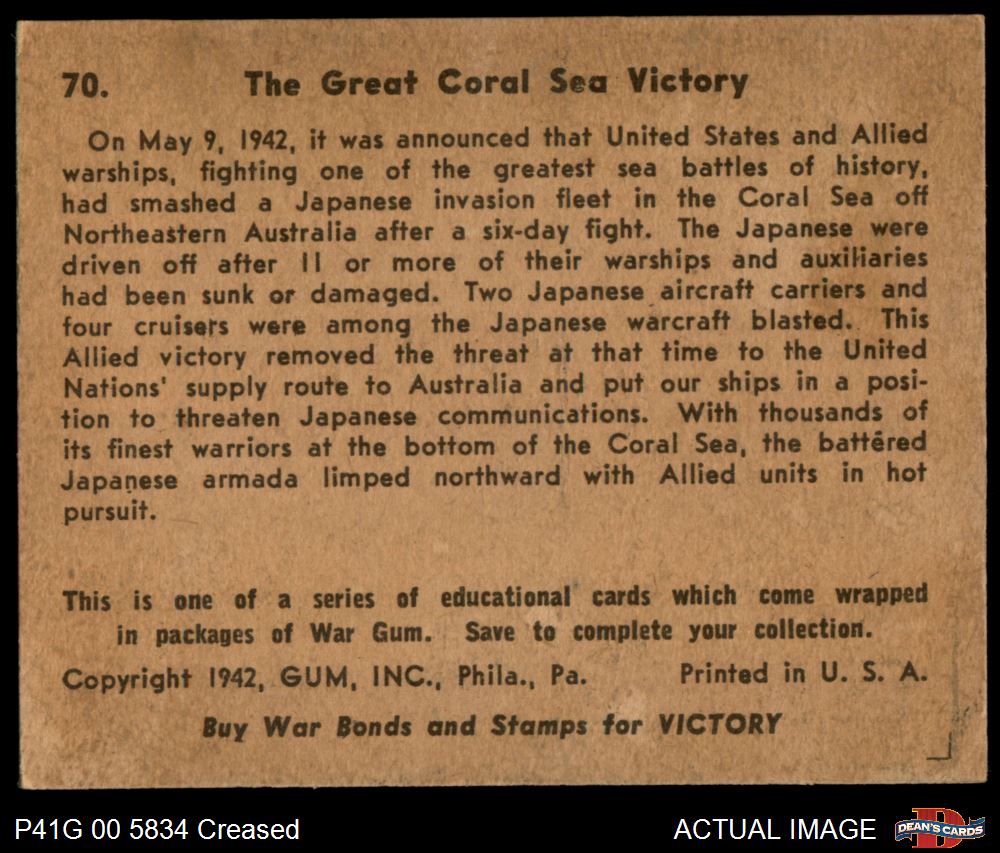 70. The Great Coral Sea Victory

On May 9, 1942, it was announced that United States and Allied warships, fighting one of the greatest sea battles of history, had smashed a Japanese invasion fleet in the Coral Sea off Northeastern Australia after a six-day fight. The Japanese were driven off after 11 or more of their warships and auxiliaries had been sunk or damaged. Two Japanese aircraft carriers and four cruisers were among the Japanese warcraft blasted. This Allied victory removed the threat at that time to the United Nations' supply route to Australia and put our ships in a position to threaten Japanese communications. With thousands of its finest warriors at the bottom of the Coral Sea, the battered Japanese armada limped northward with Allied units in hot pursuit.

This is one of a series of educational cards which come wrapped in packages of War Gum. Save to complete your collection.

Copyright 1942, GUM, INC., Phila., Pa. Printed in U. S. A.

Buy War Bonds and Stamps for VICTORY

P41G 00 5834 Creased

ACTUAL IMAGE

DEAN'S CARDS